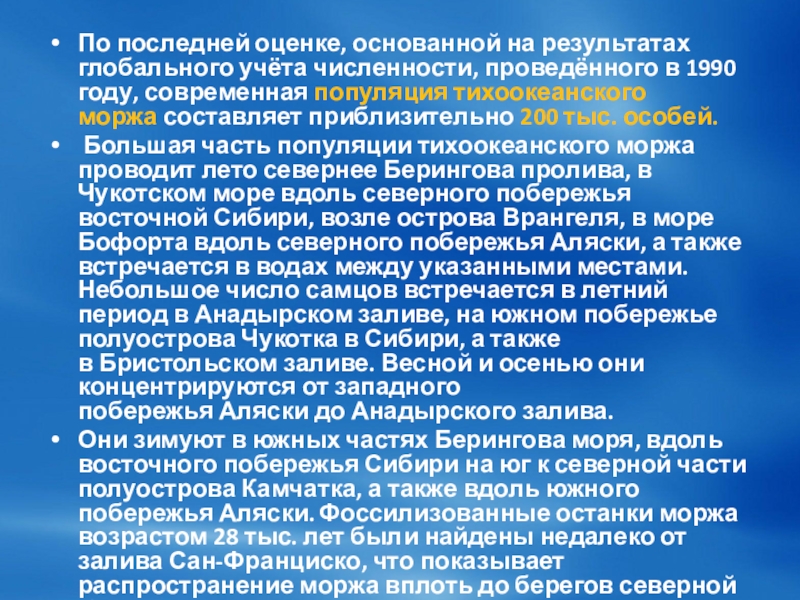 • По последней оценке, основанной на результатах глобального учёта численности, проведённого в 1990 году, современная популяция тихоокеанского моржа составляет приблизительно 200 тыс. особей.

• Большая часть популяции тихоокеанского моржа проводит лето севернее Берингова пролива, в Чукотском море вдоль северного побережья восточной Сибири, возле острова Врангеля, в море Бофорта вдоль северного побережья Аляски, а также встречается в водах между указанными местами. Небольшое число самцов встречается в летний период в Анадырском заливе, на южном побережье полуострова Чукотка в Сибири, а также в Бристольском заливе. Весной и осенью они концентрируются от западного побережья Аляски до Анадырского залива.

• Они зимуют в южных частях Берингова моря, вдоль восточного побережья Сибири на юг к северной части полуострова Камчатка, а также вдоль южного побережья Аляски. Фоссилизованные останки моржа возрастом 28 тыс. лет были найдены недалеко от залива Сан-Франциско, что показывает распространение моржа вплоть до берегов северной